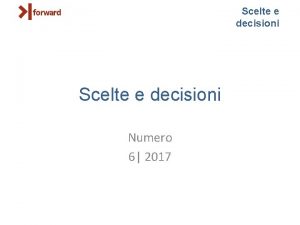 forward

Scelte e decisioni

Scelte e decisioni

Numero
6| 2017